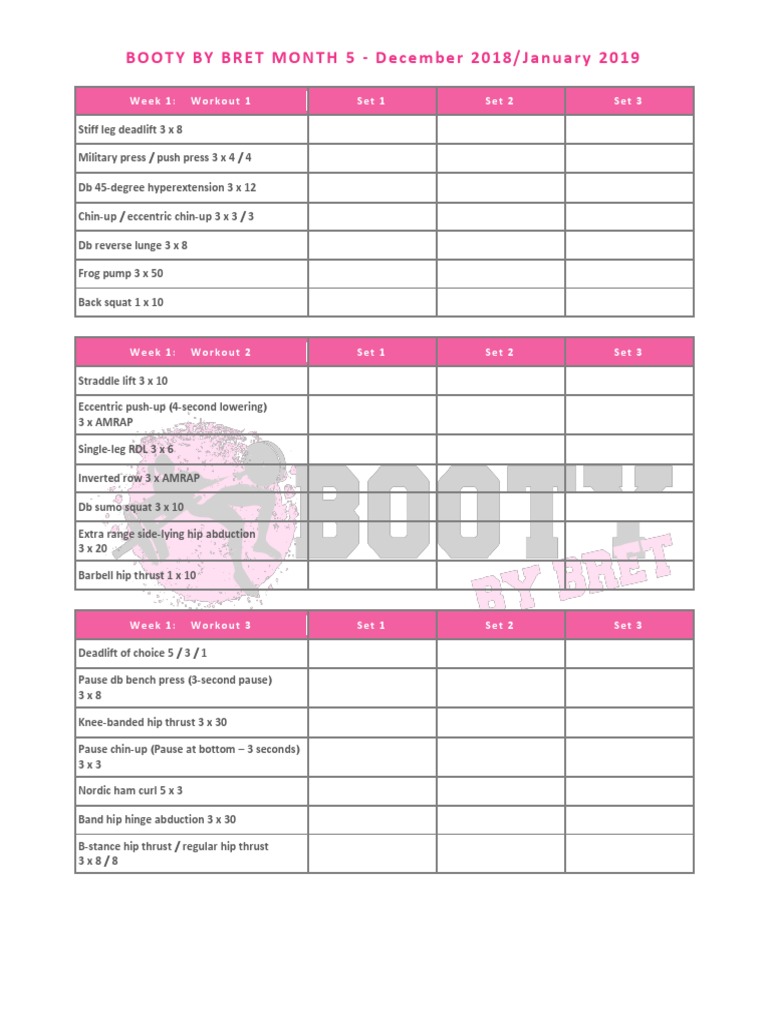 BOOTY BY BRET MONTH 5 - December 2018/January 2019

| Week 1: Workout 1 | Set 1 | Set 2 | Set 3 |
|---|---|---|---|
| Stiff leg deadlift 3 x 8 | | | |
| Military press / push press 3 x 4 / 4 | | | |
| Db 45-degree hyperextension 3 x 12 | | | |
| Chin-up / eccentric chin-up 3 x 3 / 3 | | | |
| Db reverse lunge 3 x 8 | | | |
| Frog pump 3 x 50 | | | |
| Back squat 1 x 10 | | | |

| Week 1: Workout 2 | Set 1 | Set 2 | Set 3 |
|---|---|---|---|
| Straddle lift 3 x 10 | | | |
| Eccentric push-up (4-second lowering) 3 x AMRAP | | | |
| Single-leg RDL 3 x 6 | | | |
| Inverted row 3 x AMRAP | | | |
| Db sumo squat 3 x 10 | | | |
| Extra range side-lying hip abduction 3 x 20 | | | |
| Barbell hip thrust 1 x 10 | | | |

BOOTY
BY BRET

| Week 1: Workout 3 | Set 1 | Set 2 | Set 3 |
|---|---|---|---|
| Deadlift of choice 5 / 3 / 1 | | | |
| Pause db bench press (3-second pause) 3 x 8 | | | |
| Knee-banded hip thrust 3 x 30 | | | |
| Pause chin-up (Pause at bottom – 3 seconds) 3 x 3 | | | |
| Nordic ham curl 5 x 3 | | | |
| Band hip hinge abduction 3 x 30 | | | |
| B-stance hip thrust / regular hip thrust 3 x 8 / 8 | | | |